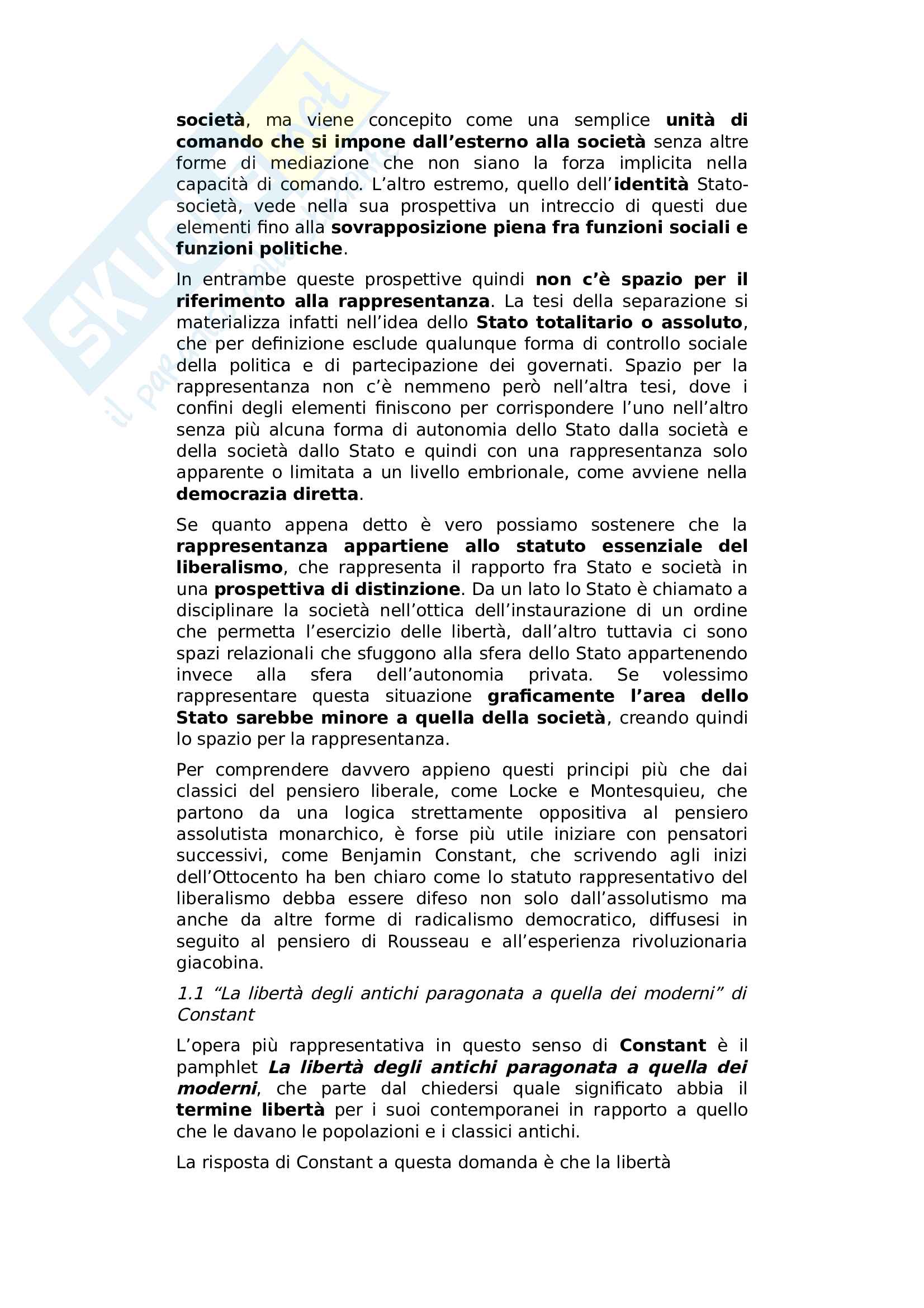 società, ma viene concepito come una semplice unità di comando che si impone dall'esterno alla società senza altre forme di mediazione che non siano la forza implicita nella capacità di comando. L'altro estremo, quello dell'identità Stato-società, vede nella sua prospettiva un intreccio di questi due elementi fino alla sovrapposizione piena fra funzioni sociali e funzioni politiche.

In entrambe queste prospettive quindi non c'è spazio per il riferimento alla rappresentanza. La tesi della separazione si materializza infatti nell'idea dello Stato totalitario o assoluto, che per definizione esclude qualunque forma di controllo sociale della politica e di partecipazione dei governati. Spazio per la rappresentanza non c'è nemmeno però nell'altra tesi, dove i confini degli elementi finiscono per corrispondere l'uno nell'altro senza più alcuna forma di autonomia dello Stato dalla società e della società dallo Stato e quindi con una rappresentanza solo apparente o limitata a un livello embrionale, come avviene nella democrazia diretta.

Se quanto appena detto è vero possiamo sostenere che la rappresentanza appartiene allo statuto essenziale del liberalismo, che rappresenta il rapporto fra Stato e società in una prospettiva di distinzione. Da un lato lo Stato è chiamato a disciplinare la società nell'ottica dell'instaurazione di un ordine che permetta l'esercizio delle libertà, dall'altro tuttavia ci sono spazi relazionali che sfuggono alla sfera dello Stato appartenendo invece alla sfera dell'autonomia privata. Se volessimo rappresentare questa situazione graficamente l'area dello Stato sarebbe minore a quella della società, creando quindi lo spazio per la rappresentanza.

Per comprendere davvero appieno questi principi più che dai classici del pensiero liberale, come Locke e Montesquieu, che partono da una logica strettamente oppositiva al pensiero assolutista monarchico, è forse più utile iniziare con pensatori successivi, come Benjamin Constant, che scrivendo agli inizi dell'Ottocento ha ben chiaro come lo statuto rappresentativo del liberalismo debba essere difeso non solo dall'assolutismo ma anche da altre forme di radicalismo democratico, diffusesi in seguito al pensiero di Rousseau e all'esperienza rivoluzionaria giacobina.

1.1 "La libertà degli antichi paragonata a quella dei moderni" di Constant

L'opera più rappresentativa in questo senso di Constant è il pamphlet La libertà degli antichi paragonata a quella dei moderni, che parte dal chiedersi quale significato abbia il termine libertà per i suoi contemporanei in rapporto a quello che le davano le popolazioni e i classici antichi.

La risposta di Constant a questa domanda è che la libertà